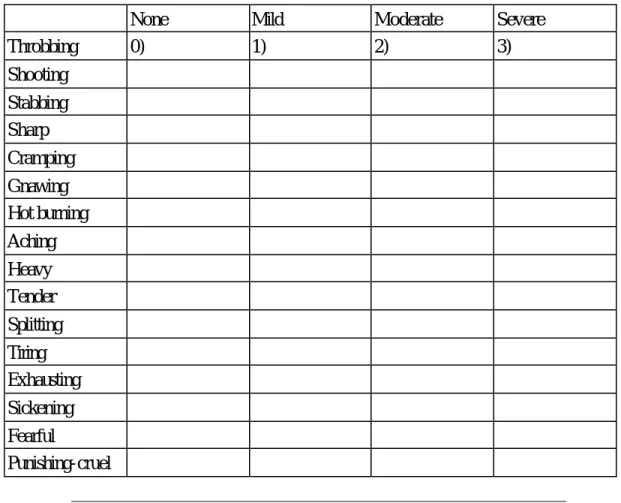 |  | None | Mild | Moderate | Severe |
|---|---|---|---|---|
| Throbbing | 0) | 1) | 2) | 3) |
| Shooting |  |  |  |  |
| Stabbing |  |  |  |  |
| Sharp |  |  |  |  |
| Cramping |  |  |  |  |
| Gnawing |  |  |  |  |
| Hot burning |  |  |  |  |
| Aching |  |  |  |  |
| Heavy |  |  |  |  |
| Tender |  |  |  |  |
| Splitting |  |  |  |  |
| Tiring |  |  |  |  |
| Exhausting |  |  |  |  |
| Sickening |  |  |  |  |
| Fearful |  |  |  |  |
| Punishing-cruel |  |  |  |  |